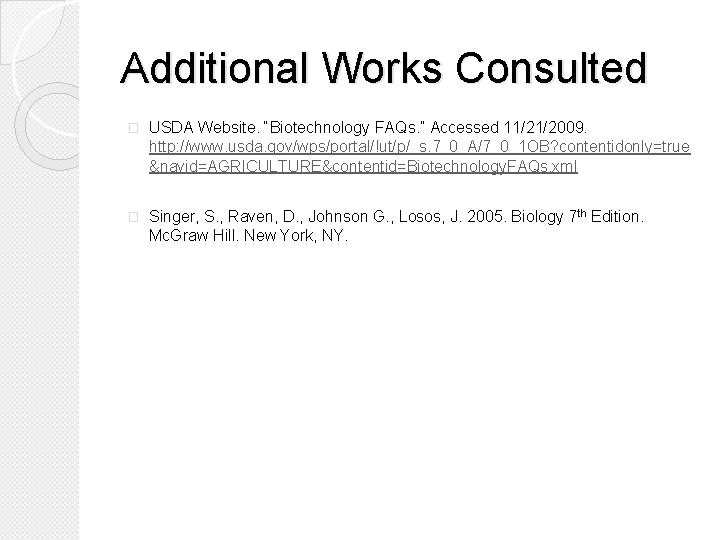 Additional Works Consulted

USDA Website. "Biotechnology FAQs." Accessed 11/21/2009. http://www.usda.gov/wps/portal/!ut/p/_s.7_0_A/7_0_1OB?contentidonly=true&navid=AGRICULTURE&contentid=BiotechnologyFAQs.xml

Singer, S., Raven, D., Johnson G., Losos, J. 2005. Biology 7$^{th}$ Edition. McGraw Hill. New York, NY.